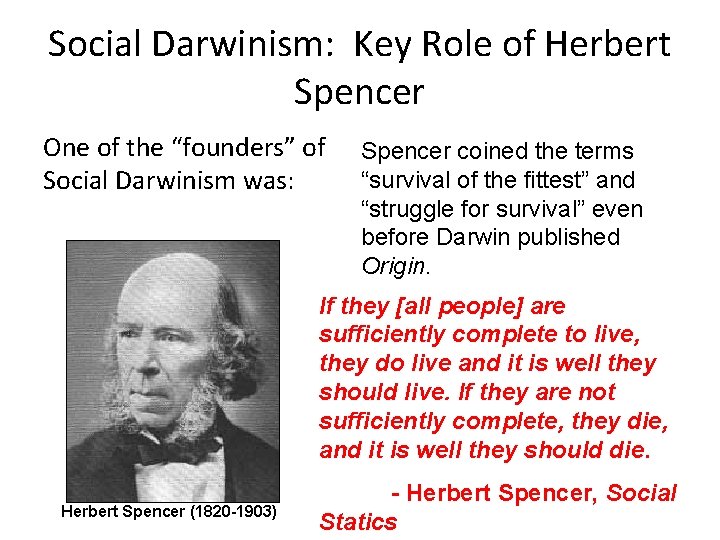 Social Darwinism: Key Role of Herbert Spencer

One of the "founders" of Social Darwinism was:

Herbert Spencer (1820-1903)

Spencer coined the terms "survival of the fittest" and "struggle for survival" even before Darwin published Origin.

If they [all people] are sufficiently complete to live, they do live and it is well they should live. If they are not sufficiently complete, they die, and it is well they should die.

- Herbert Spencer, Social Statics